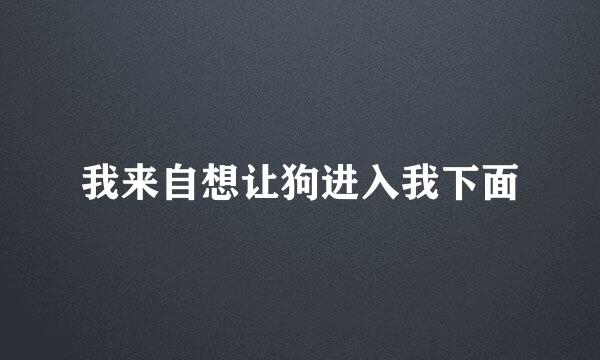 我来自想让狗进入我下面